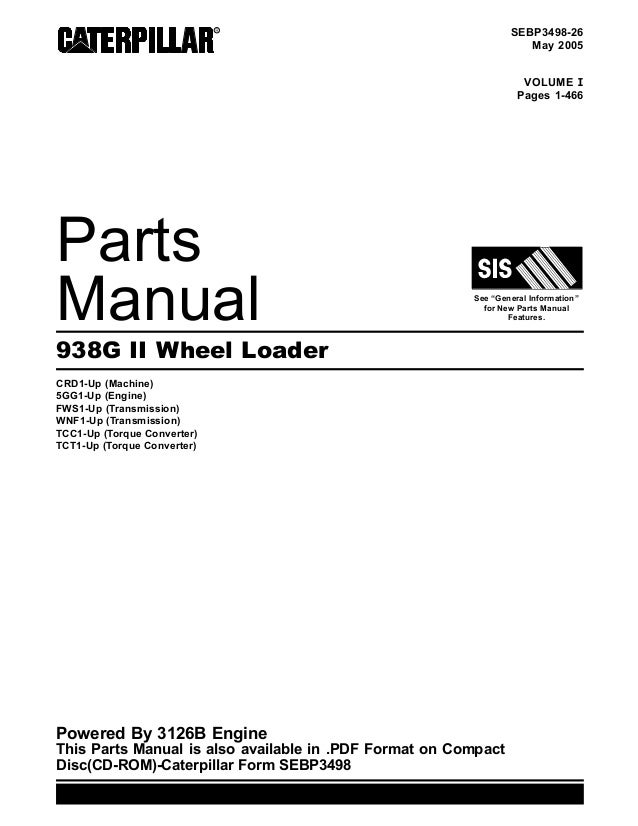 CATERPILLAR®

SEBP3498-26
May 2005

VOLUME I
Pages 1-466

Parts
Manual

SIS

See "General Information" for New Parts Manual Features.

938G II Wheel Loader

CRD1-Up (Machine)
5GG1-Up (Engine)
FWS1-Up (Transmission)
WNF1-Up (Transmission)
TCC1-Up (Torque Converter)
TCT1-Up (Torque Converter)

Powered By 3126B Engine
This Parts Manual is also available in .PDF Format on Compact Disc(CD-ROM)-Caterpillar Form SEBP3498